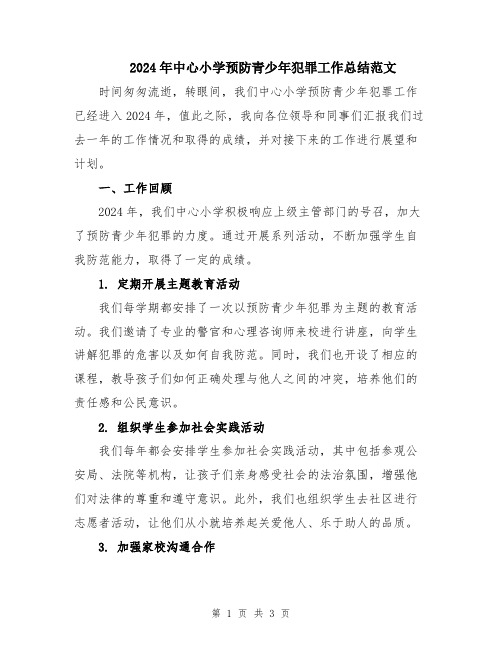 2024年中心小学预防青少年犯罪工作总结范文

时间匆匆流逝，转眼间，我们中心小学预防青少年犯罪工作已经进入2024年，值此之际，我向各位领导和同事们汇报我们过去一年的工作情况和取得的成绩，并对接下来的工作进行展望和计划。

一、工作回顾

2024年，我们中心小学积极响应上级主管部门的号召，加大了预防青少年犯罪的力度。通过开展系列活动，不断加强学生自我防范能力，取得了一定的成绩。

1. 定期开展主题教育活动

我们每学期都安排了一次以预防青少年犯罪为主题的教育活动。我们邀请了专业的警官和心理咨询师来校进行讲座，向学生讲解犯罪的危害以及如何自我防范。同时，我们也开设了相应的课程，教导孩子们如何正确处理与他人之间的冲突，培养他们的责任感和公民意识。

2. 组织学生参加社会实践活动

我们每年都会安排学生参加社会实践活动，其中包括参观公安局、法院等机构，让孩子们亲身感受社会的法治氛围，增强他们对法律的尊重和遵守意识。此外，我们也组织学生去社区进行志愿者活动，让他们从小就培养起关爱他人、乐于助人的品质。

3. 加强家校沟通合作

第 1 页 共 3 页